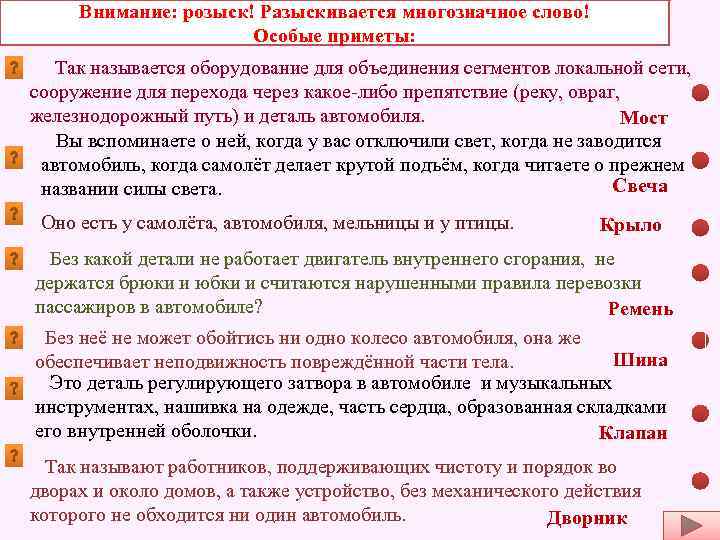 Внимание: розыск! Разыскивается многозначное слово!
Особые приметы:

? Так называется оборудование для объединения сегментов локальной сети, сооружение для перехода через какое-либо препятствие (реку, овраг, железнодорожный путь) и деталь автомобиля.
Мост

? Вы вспоминаете о ней, когда у вас отключили свет, когда не заводится автомобиль, когда самолёт делает крутой подъём, когда читаете о прежнем названии силы света.
Свеча

? Оно есть у самолёта, автомобиля, мельницы и у птицы.
Крыло

? Без какой детали не работает двигатель внутреннего сгорания, не держатся брюки и юбки и считаются нарушенными правила перевозки пассажиров в автомобиле?
Ремень

? Без неё не может обойтись ни одно колесо автомобиля, она же обеспечивает неподвижность повреждённой части тела.
Шина

? Это деталь регулирующего затвора в автомобиле и музыкальных инструментах, нашивка на одежде, часть сердца, образованная складками его внутренней оболочки.
Клапан

? Так называют работников, поддерживающих чистоту и порядок во дворах и около домов, а также устройство, без механического действия которого не обходится ни один автомобиль.
Дворник